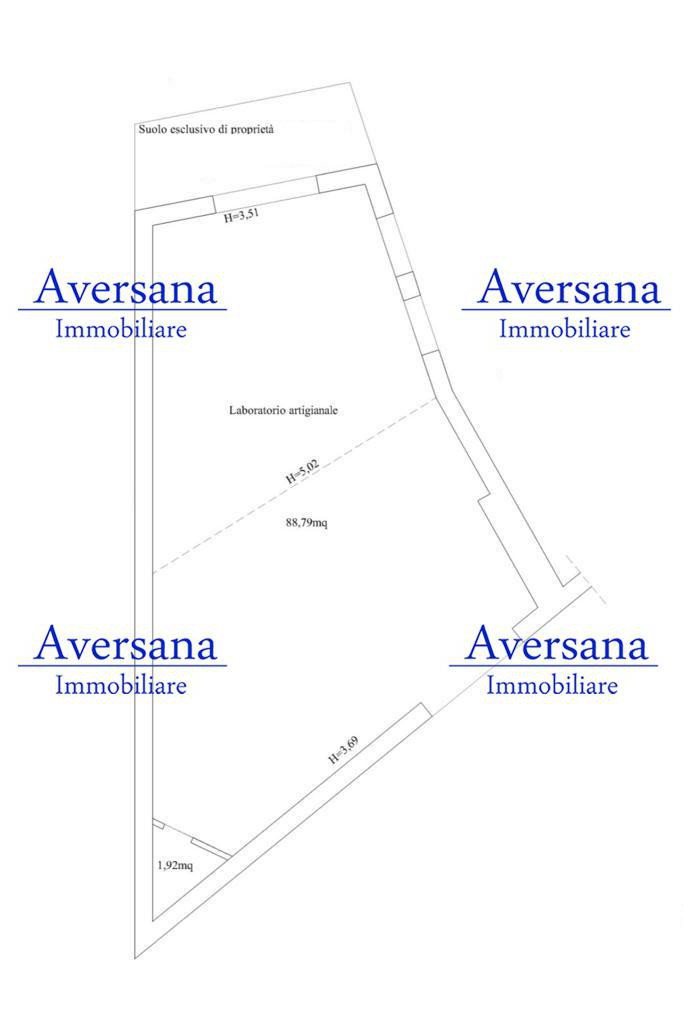 Suolo esclusivo di proprietà

H=3,51

Aversana
Immobiliare

Aversana
Immobiliare

Laboratorio artigianale

H=5,02

88,79mq

Aversana
Immobiliare

Aversana
Immobiliare

H=3,69

1,92mq